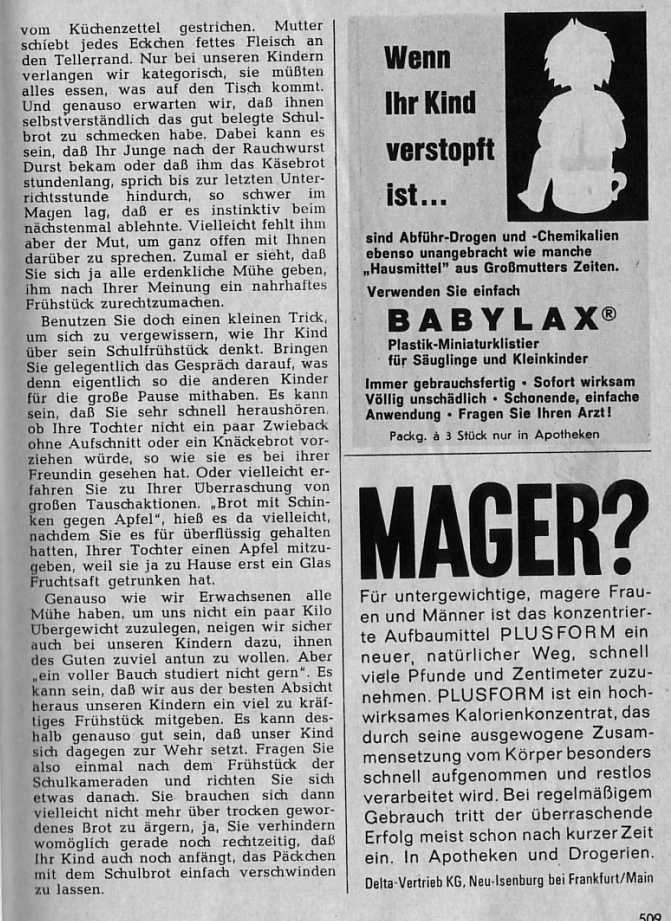 vom Küchenzettel gestrichen. Mutter schiebt jedes Eckchen fettes Fleisch an den Tellerrand. Nur bei unseren Kindern verlangen wir kategorisch, sie müßten alles essen, was auf den Tisch kommt. Und genauso erwarten wir, daß ihnen selbstverständlich das gut belegte Schulbrot zu schmecken habe. Dabei kann es sein, daß Ihr Junge nach der Rauchwurst Durst bekam oder daß ihm das Käsebrot stundenlang, sprich bis zur letzten Unterrichtsstunde hindurch, so schwer im Magen lag, daß er es instinktiv beim nächstenmal ablehnte. Vielleicht fehlt ihm aber der Mut, um ganz offen mit Ihnen darüber zu sprechen. Zumal er sieht, daß Sie sich ja alle erdenkliche Mühe geben, ihm nach Ihrer Meinung ein nahrhaftes Frühstück zurechtzumachen.

Benutzen Sie doch einen kleinen Trick, um sich zu vergewissern, wie Ihr Kind über sein Schulfrühstück denkt. Bringen Sie gelegentlich das Gespräch darauf, was denn eigentlich so die anderen Kinder für die große Pause mithaben. Es kann sein, daß Sie sehr schnell heraushören, ob Ihre Tochter nicht ein paar Zwieback ohne Aufschnitt oder ein Knäckebrot vorziehen würde, so wie sie es bei ihrer Freundin gesehen hat. Oder vielleicht erfahren Sie zu Ihrer Überraschung von großen Tauschaktionen. „Brot mit Schinken gegen Apfel", hieß es da vielleicht, nachdem Sie es für überflüssig gehalten hatten, Ihrer Tochter einen Apfel mitzugeben, weil sie ja zu Hause erst ein Glas Fruchtsaft getrunken hat.

Genauso wie wir Erwachsenen alle Mühe haben, um uns nicht ein paar Kilo Übergewicht zuzulegen, neigen wir sicher auch bei unseren Kindern dazu, ihnen des Guten zuviel antun zu wollen. Aber „ein voller Bauch studiert nicht gern". Es kann sein, daß wir aus der besten Absicht heraus unseren Kindern ein viel zu kräftiges Frühstück mitgeben. Es kann deshalb genauso gut sein, daß unser Kind sich dagegen zur Wehr setzt. Fragen Sie also einmal nach dem Frühstück der Schulkameraden und richten Sie sich etwas danach. Sie brauchen sich dann vielleicht nicht mehr über trocken gewordenes Brot zu ärgern, ja, Sie verhindern womöglich gerade noch rechtzeitig, daß Ihr Kind auch noch anfängt, das Päckchen mit dem Schulbrot einfach verschwinden zu lassen.

Wenn Ihr Kind verstopft ist...

sind Abführ-Drogen und -Chemikalien ebenso unangebracht wie manche „Hausmittel" aus Großmutters Zeiten.

Verwenden Sie einfach

BABYLAX®

Plastik-Miniaturklistier für Säuglinge und Kleinkinder

Immer gebrauchsfertig • Sofort wirksam Völlig unschädlich • Schonende, einfache Anwendung • Fragen Sie Ihren Arzt!

Packg. à 3 Stück nur in Apotheken

MAGER?

Für untergewichtige, magere Frauen und Männer ist das konzentrierte Aufbaumittel PLUSFORM ein neuer, natürlicher Weg, schnell viele Pfunde und Zentimeter zuzunehmen. PLUSFORM ist ein hochwirksames Kalorienkonzentrat, das durch seine ausgewogene Zusammensetzung vom Körper besonders schnell aufgenommen und restlos verarbeitet wird. Bei regelmäßigem Gebrauch tritt der überraschende Erfolg meist schon nach kurzer Zeit ein. In Apotheken und Drogerien.

Delta-Vertrieb KG, Neu-Isenburg bei Frankfurt/Main

509